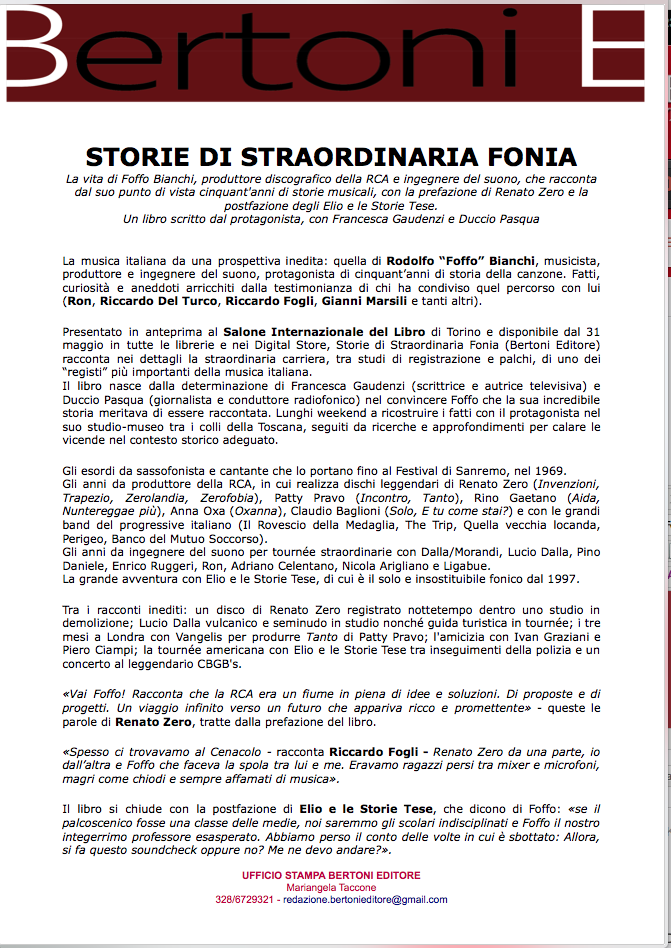 Bertoni E

STORIE DI STRAORDINARIA FONIA

La vita di Foffo Bianchi, produttore discografico della RCA e ingegnere del suono, che racconta dal suo punto di vista cinquant'anni di storie musicali, con la prefazione di Renato Zero e la postfazione degli Elio e le Storie Tese.
Un libro scritto dal protagonista, con Francesca Gaudenzi e Duccio Pasqua

La musica italiana da una prospettiva inedita: quella di Rodolfo "Foffo" Bianchi, musicista, produttore e ingegnere del suono, protagonista di cinquant'anni di storia della canzone. Fatti, curiosità e aneddoti arricchiti dalla testimonianza di chi ha condiviso quel percorso con lui (Ron, Riccardo Del Turco, Riccardo Fogli, Gianni Marsili e tanti altri).

Presentato in anteprima al Salone Internazionale del Libro di Torino e disponibile dal 31 maggio in tutte le librerie e nei Digital Store, Storie di Straordinaria Fonia (Bertoni Editore) racconta nei dettagli la straordinaria carriera, tra studi di registrazione e palchi, di uno dei "registi" più importanti della musica italiana.
Il libro nasce dalla determinazione di Francesca Gaudenzi (scrittrice e autrice televisiva) e Duccio Pasqua (giornalista e conduttore radiofonico) nel convincere Foffo che la sua incredibile storia meritava di essere raccontata. Lunghi weekend a ricostruire i fatti con il protagonista nel suo studio-museo tra i colli della Toscana, seguiti da ricerche e approfondimenti per calare le vicende nel contesto storico adeguato.

Gli esordi da sassofonista e cantante che lo portano fino al Festival di Sanremo, nel 1969.
Gli anni da produttore della RCA, in cui realizza dischi leggendari di Renato Zero (Invenzioni, Trapezio, Zerolandia, Zerofobia), Patty Pravo (Incontro, Tanto), Rino Gaetano (Aida, Nuntereggae più), Anna Oxa (Oxanna), Claudio Baglioni (Solo, E tu come stai?) e con le grandi band del progressive italiano (Il Rovescio della Medaglia, The Trip, Quella vecchia locanda, Perigeo, Banco del Mutuo Soccorso).
Gli anni da ingegnere del suono per tournée straordinarie con Dalla/Morandi, Lucio Dalla, Pino Daniele, Enrico Ruggeri, Ron, Adriano Celentano, Nicola Arigliano e Ligabue.
La grande avventura con Elio e le Storie Tese, di cui è il solo e insostituibile fonico dal 1997.

Tra i racconti inediti: un disco di Renato Zero registrato nottetempo dentro uno studio in demolizione; Lucio Dalla vulcanico e seminudo in studio nonché guida turistica in tournée; i tre mesi a Londra con Vangelis per produrre Tanto di Patty Pravo; l'amicizia con Ivan Graziani e Piero Ciampi; la tournée americana con Elio e le Storie Tese tra inseguimenti della polizia e un concerto al leggendario CBGB's.

«Vai Foffo! Racconta che la RCA era un fiume in piena di idee e soluzioni. Di proposte e di progetti. Un viaggio infinito verso un futuro che appariva ricco e promettente» - queste le parole di Renato Zero, tratte dalla prefazione del libro.

«Spesso ci trovavamo al Cenacolo - racconta Riccardo Fogli - Renato Zero da una parte, io dall'altra e Foffo che faceva la spola tra lui e me. Eravamo ragazzi persi tra mixer e microfoni, magri come chiodi e sempre affamati di musica».

Il libro si chiude con la postfazione di Elio e le Storie Tese, che dicono di Foffo: «se il palcoscenico fosse una classe delle medie, noi saremmo gli scolari indisciplinati e Foffo il nostro integerrimo professore esasperato. Abbiamo perso il conto delle volte in cui è sbottato: Allora, si fa questo soundcheck oppure no? Me ne devo andare?».

UFFICIO STAMPA BERTONI EDITORE
Mariangela Taccone
328/6729321 - redazione.bertonieditore@gmail.com